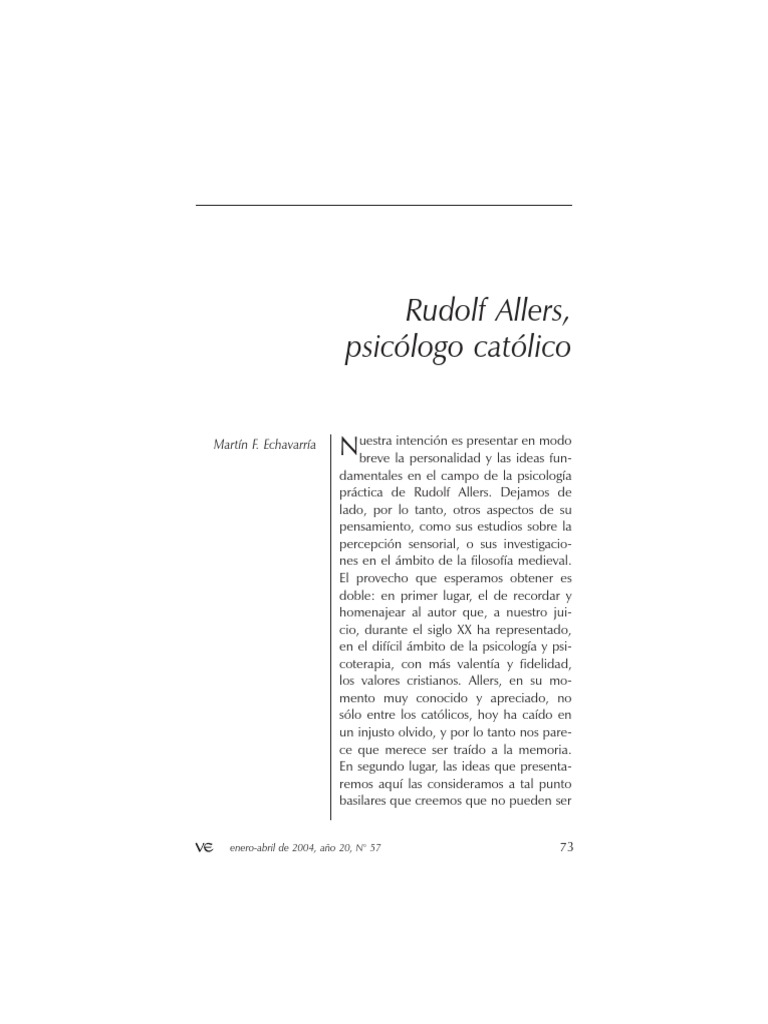 Rudolf Allers,
psicólogo católico

Martín F. Echavarría

Nuestra intención es presentar en modo breve la personalidad y las ideas fundamentales en el campo de la psicología práctica de Rudolf Allers. Dejamos de lado, por lo tanto, otros aspectos de su pensamiento, como sus estudios sobre la percepción sensorial, o sus investigaciones en el ámbito de la filosofía medieval. El provecho que esperamos obtener es doble: en primer lugar, el de recordar y homenajear al autor que, a nuestro juicio, durante el siglo XX ha representado, en el difícil ámbito de la psicología y psicoterapia, con más valentía y fidelidad, los valores cristianos. Allers, en su momento muy conocido y apreciado, no sólo entre los católicos, hoy ha caído en un injusto olvido, y por lo tanto nos parece que merece ser traído a la memoria. En segundo lugar, las ideas que presentaremos aquí las consideramos a tal punto basilares que creemos que no pueden ser

VE enero-abril de 2004, año 20, N° 57 73